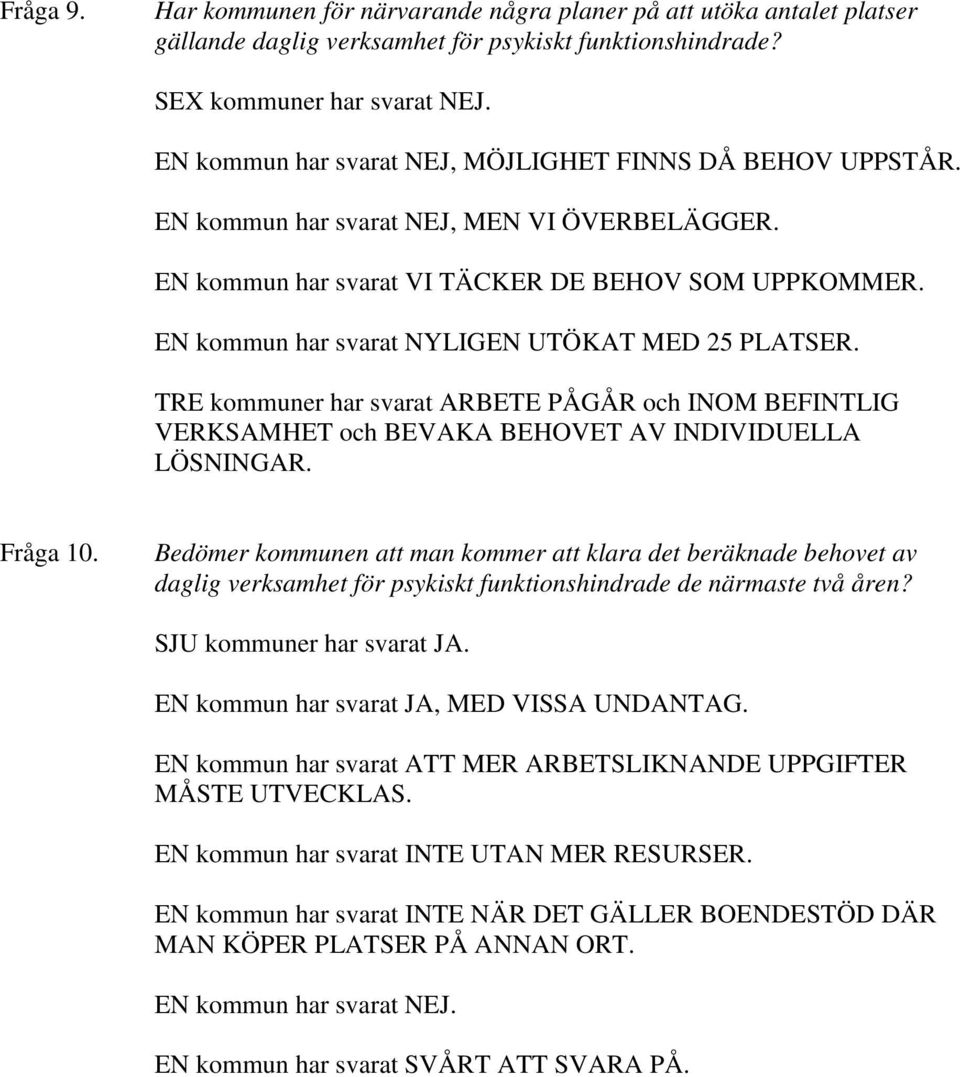 Fråga 9. Har kommunen för närvarande några planer på att utöka antalet platser gällande daglig verksamhet för psykiskt funktionshindrade?

SEX kommuner har svarat NEJ.

EN kommun har svarat NEJ, MÖJLIGHET FINNS DÅ BEHOV UPPSTÅR.

EN kommun har svarat NEJ, MEN VI ÖVERBELÄGGER.

EN kommun har svarat VI TÄCKER DE BEHOV SOM UPPKOMMER.

EN kommun har svarat NYLIGEN UTÖKAT MED 25 PLATSER.

TRE kommuner har svarat ARBETE PÅGÅR och INOM BEFINTLIG VERKSAMHET och BEVAKA BEHOVET AV INDIVIDUELLA LÖSNINGAR.

Fråga 10. Bedömer kommunen att man kommer att klara det beräknade behovet av daglig verksamhet för psykiskt funktionshindrade de närmaste två åren?

SJU kommuner har svarat JA.

EN kommun har svarat JA, MED VISSA UNDANTAG.

EN kommun har svarat ATT MER ARBETSLIKNANDE UPPGIFTER MÅSTE UTVECKLAS.

EN kommun har svarat INTE UTAN MER RESURSER.

EN kommun har svarat INTE NÄR DET GÄLLER BOENDESTÖD DÄR MAN KÖPER PLATSER PÅ ANNAN ORT.

EN kommun har svarat NEJ.

EN kommun har svarat SVÅRT ATT SVARA PÅ.